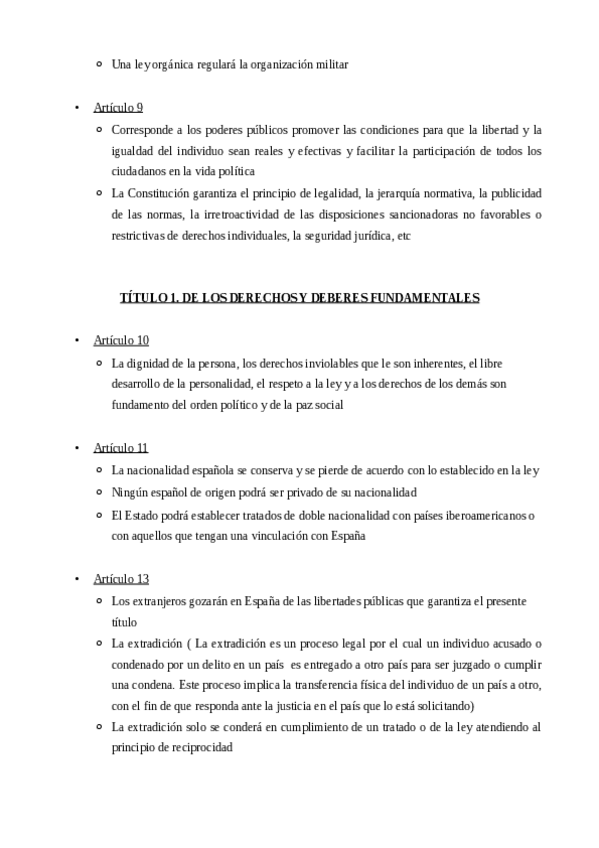 ◦ Una ley orgánica regulará la organización militar

• Artículo 9
◦ Corresponde a los poderes públicos promover las condiciones para que la libertad y la igualdad del individuo sean reales y efectivas y facilitar la participación de todos los ciudadanos en la vida política
◦ La Constitución garantiza el principio de legalidad, la jerarquía normativa, la publicidad de las normas, la irretroactividad de las disposiciones sancionadoras no favorables o restrictivas de derechos individuales, la seguridad jurídica, etc

TÍTULO 1. DE LOS DERECHOS Y DEBERES FUNDAMENTALES

• Artículo 10
◦ La dignidad de la persona, los derechos inviolables que le son inherentes, el libre desarrollo de la personalidad, el respeto a la ley y a los derechos de los demás son fundamento del orden político y de la paz social

• Artículo 11
◦ La nacionalidad española se conserva y se pierde de acuerdo con lo establecido en la ley
◦ Ningún español de origen podrá ser privado de su nacionalidad
◦ El Estado podrá establecer tratados de doble nacionalidad con países iberoamericanos o con aquellos que tengan una vinculación con España

• Artículo 13
◦ Los extranjeros gozarán en España de las libertades públicas que garantiza el presente título
◦ La extradición ( La extradición es un proceso legal por el cual un individuo acusado o condenado por un delito en un país es entregado a otro país para ser juzgado o cumplir una condena. Este proceso implica la transferencia física del individuo de un país a otro, con el fin de que responda ante la justicia en el país que lo está solicitando)
◦ La extradición solo se conderá en cumplimiento de un tratado o de la ley atendiendo al principio de reciprocidad